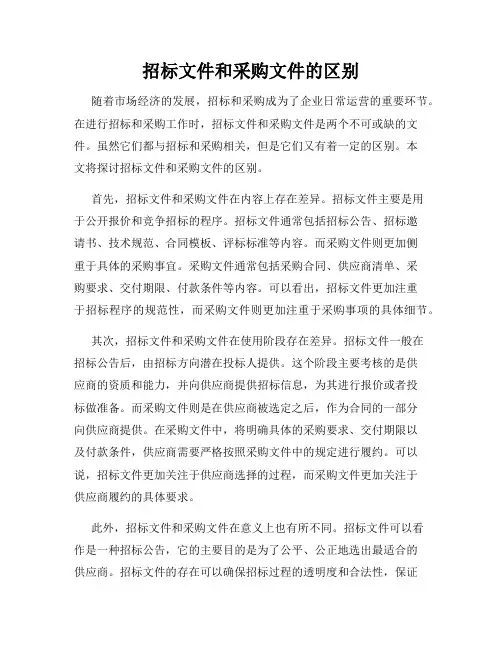 招标文件和采购文件的区别

随着市场经济的发展，招标和采购成为了企业日常运营的重要环节。在进行招标和采购工作时，招标文件和采购文件是两个不可或缺的文件。虽然它们都与招标和采购相关，但是它们又有着一定的区别。本文将探讨招标文件和采购文件的区别。

首先，招标文件和采购文件在内容上存在差异。招标文件主要是用于公开报价和竞争招标的程序。招标文件通常包括招标公告、招标邀请书、技术规范、合同模板、评标标准等内容。而采购文件则更加侧重于具体的采购事宜。采购文件通常包括采购合同、供应商清单、采购要求、交付期限、付款条件等内容。可以看出，招标文件更加注重于招标程序的规范性，而采购文件则更加注重于采购事项的具体细节。

其次，招标文件和采购文件在使用阶段存在差异。招标文件一般在招标公告后，由招标方向潜在投标人提供。这个阶段主要考核的是供应商的资质和能力，并向供应商提供招标信息，为其进行报价或者投标做准备。而采购文件则是在供应商被选定之后，作为合同的一部分向供应商提供。在采购文件中，将明确具体的采购要求、交付期限以及付款条件，供应商需要严格按照采购文件中的规定进行履约。可以说，招标文件更加关注于供应商选择的过程，而采购文件更加关注于供应商履约的具体要求。

此外，招标文件和采购文件在意义上也有所不同。招标文件可以看作是一种招标公告，它的主要目的是为了公平、公正地选出最适合的供应商。招标文件的存在可以确保招标过程的透明度和合法性，保证